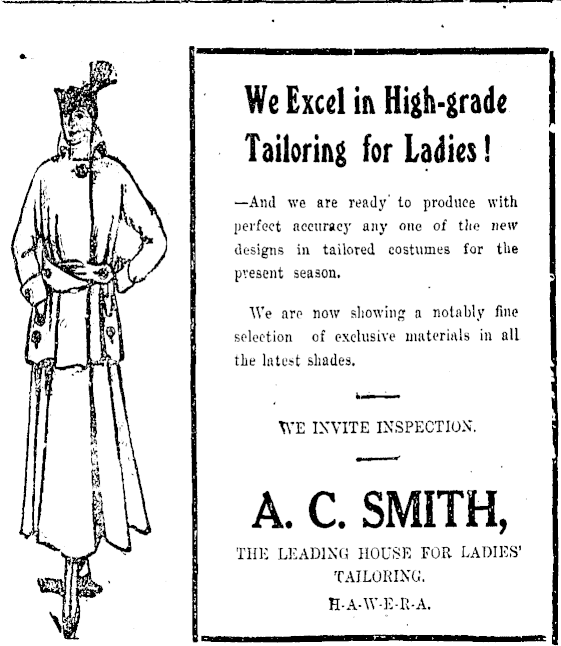 We Excel in High-grade Tailoring for Ladies!

—And we are ready to produce with perfect accuracy any one of the new designs in tailored costumes for the present season.

We are now showing a notably fine selection of exclusive materials in all the latest shades.

WE INVITE INSPECTION.

A. C. SMITH,

THE LEADING HOUSE FOR LADIES' TAILORING.

H-A-W-E-R-A.